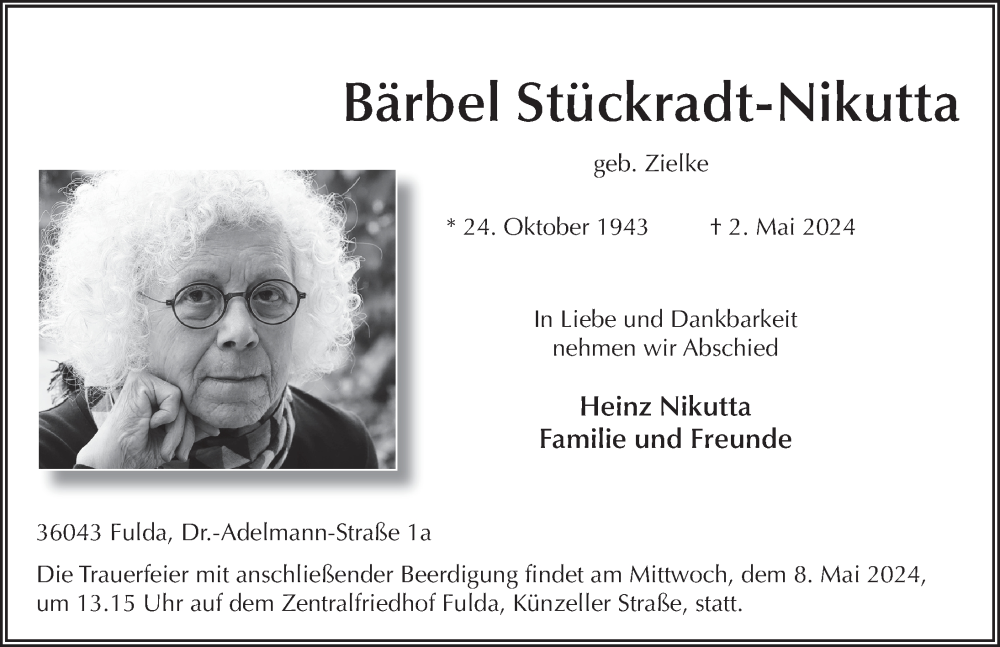 Bärbel Stückradt-Nikutta

geb. Zielke

* 24. Oktober 1943 † 2. Mai 2024

In Liebe und Dankbarkeit nehmen wir Abschied

Heinz Nikutta
Familie und Freunde

36043 Fulda, Dr.-Adelmann-Straße 1a

Die Trauerfeier mit anschließender Beerdigung findet am Mittwoch, dem 8. Mai 2024, um 13.15 Uhr auf dem Zentralfriedhof Fulda, Künzeller Straße, statt.